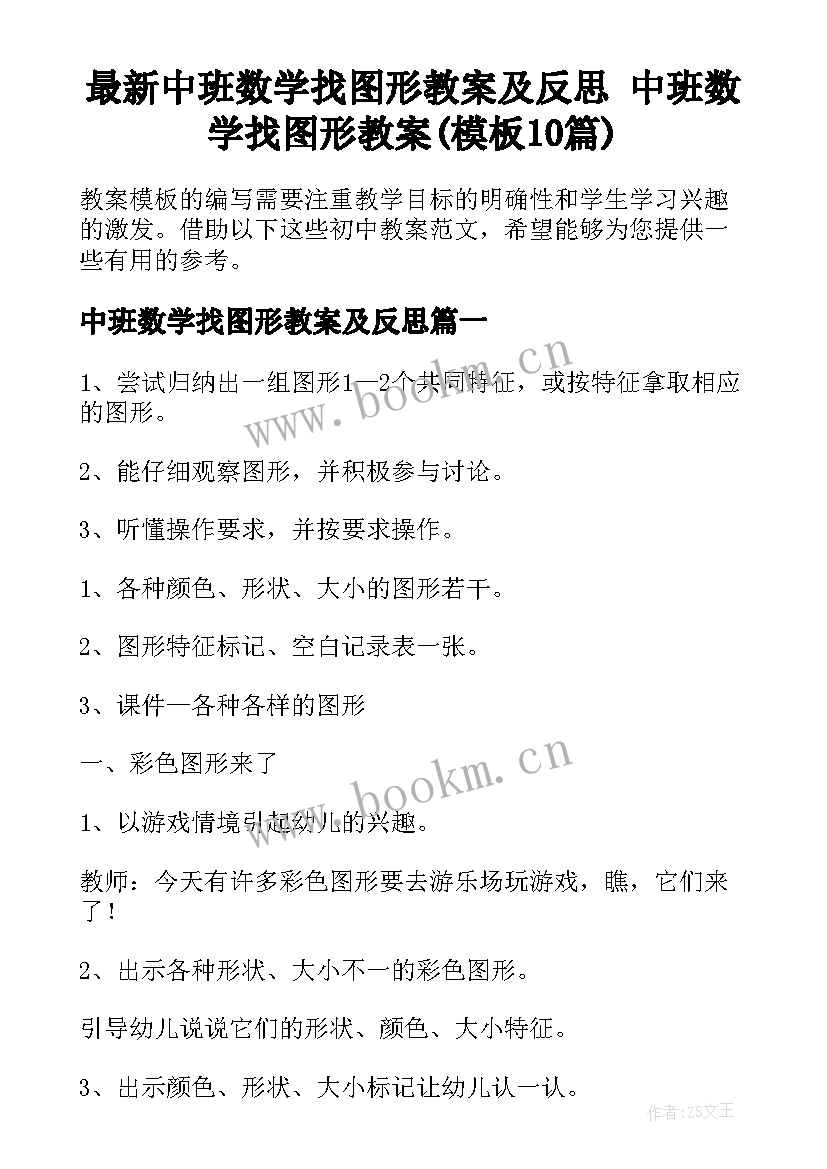 最新中班数学找图形教案及反思 中班数学找图形教案(模板10篇)

教案模板的编写需要注重教学目标的明确性和学生学习兴趣的激发。借助以下这些初中教案范文，希望能够为您提供一些有用的参考。

中班数学找图形教案及反思篇一

1、尝试归纳出一组图形1—2个共同特征，或按特征拿取相应的图形。

2、能仔细观察图形，并积极参与讨论。

3、听懂操作要求，并按要求操作。

1、各种颜色、形状、大小的图形若干。

2、图形特征标记、空白记录表一张。

3、课件—各种各样的图形

一、彩色图形来了

1、以游戏情境引起幼儿的兴趣。

教师：今天有许多彩色图形要去游乐场玩游戏，瞧，它们来了！

2、出示各种形状、大小不一的彩色图形。

引导幼儿说说它们的形状、颜色、大小特征。

3、出示颜色、形状、大小标记让幼儿认一认。

www.bookm.cn

www.bookm.cn

作者:ZS文王